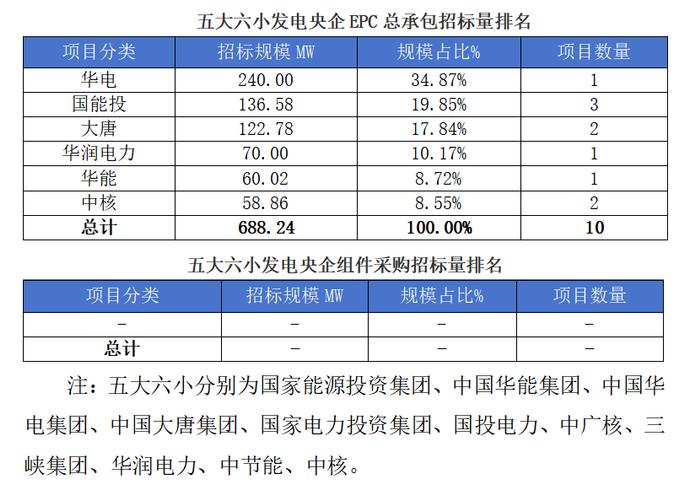 五大六小发电央企 EPC 总承包招标量排名

| 项目分类 | 招标规模 MW | 规模占比% | 项目数量 |
|---|---|---|---|
| 华电 | 240.00 | 34.87% | 1 |
| 国能投 | 136.58 | 19.85% | 3 |
| 大唐 | 122.78 | 17.84% | 2 |
| 华润电力 | 70.00 | 10.17% | 1 |
| 华能 | 60.02 | 8.72% | 1 |
| 中核 | 58.86 | 8.55% | 2 |
| **总计** | **688.24** | **100.00%** | **10** |

五大六小发电央企组件采购招标量排名

| 项目分类 | 招标规模 MW | 规模占比% | 项目数量 |
|---|---|---|---|
| - | - | - | - |
| **总计** | - | - | - |

注：五大六小分别为国家能源投资集团、中国华能集团、中国华电集团、中国大唐集团、国家电力投资集团、国投电力、中广核、三峡集团、华润电力、中节能、中核。